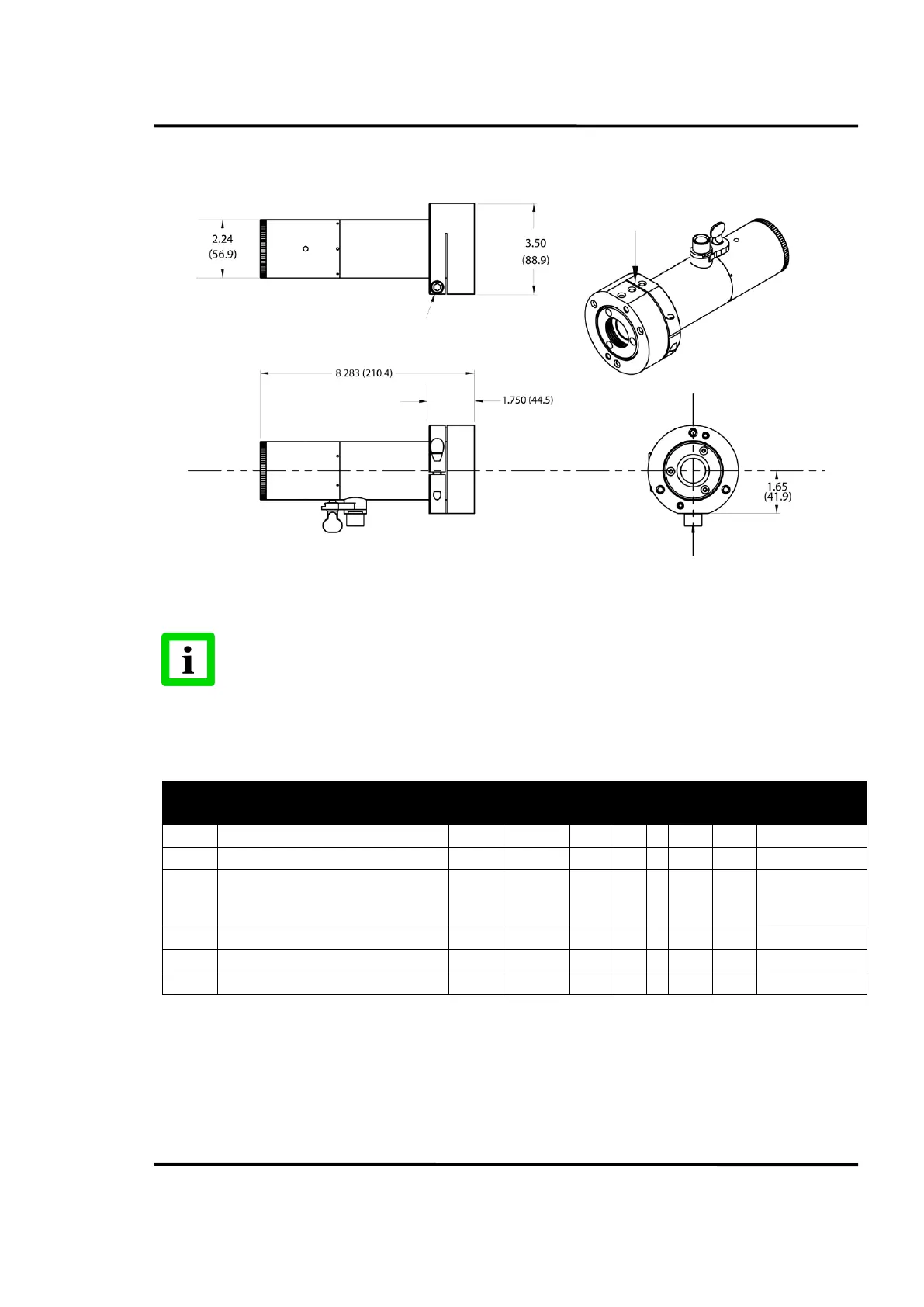 2.24
(56.9)

3.50
(88.9)

8.283 (210.4)

1.750 (44.5)

1.65
(41.9)

i